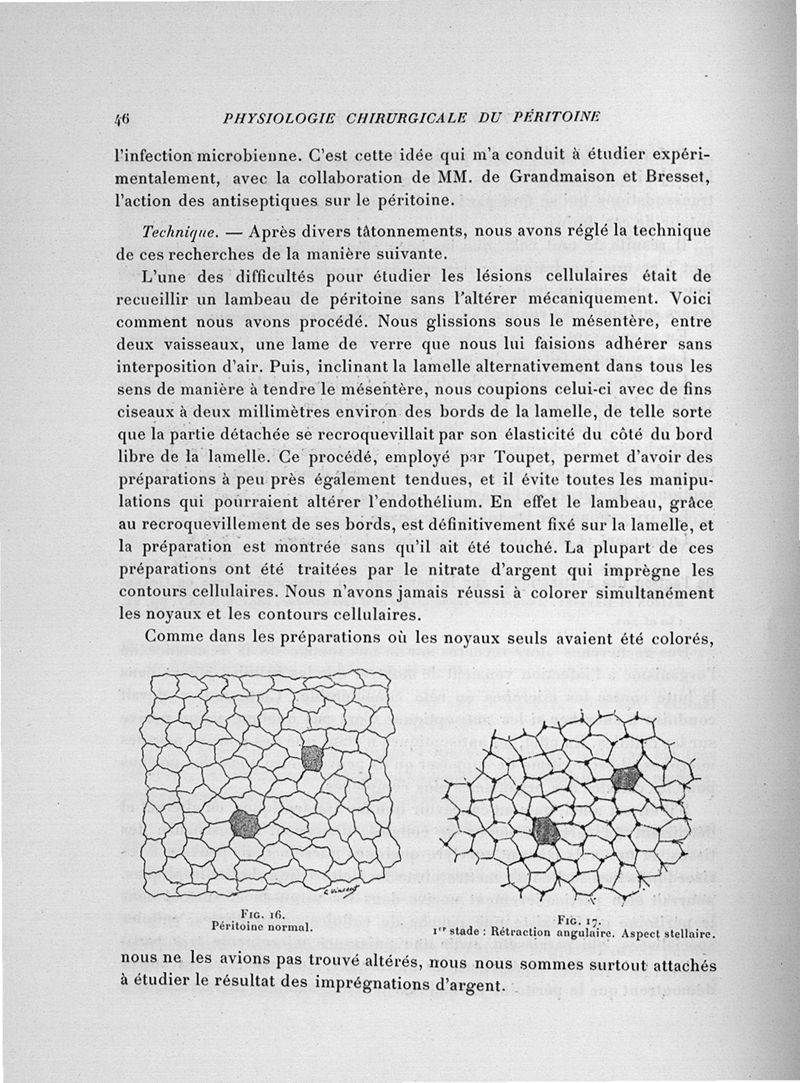 46 PHYSIOLOGIE CHIRURGICALE DU PÉRITOINE

l'infection microbienne. C'est cette idée qui m'a conduit à étudier expérimentalement, avec la collaboration de MM. de Grandmaison et Bresset, l'action des antiseptiques sur le péritoine.

Technique. — Après divers tâtonnements, nous avons réglé la technique de ces recherches de la manière suivante.

L'une des difficultés pour étudier les lésions cellulaires était de recueillir un lambeau de péritoine sans l'altérer mécaniquement. Voici comment nous avons procédé. Nous glissions sous le mésentère, entre deux vaisseaux, une lame de verre que nous lui faisions adhérer sans interposition d'air. Puis, inclinant la lamelle alternativement dans tous les sens de manière à tendre le mésentère, nous coupions celui-ci avec de fins ciseaux à deux millimètres environ des bords de la lamelle, de telle sorte que la partie détachée se recroquevillait par son élasticité du côté du bord libre de la lamelle. Ce procédé, employé par Toupet, permet d'avoir des préparations à peu près également tendues, et il évite toutes les manipulations qui pourraient altérer l'endothélium. En effet le lambeau, grâce au recroquevillement de ses bords, est définitivement fixé sur la lamelle, et la préparation est montrée sans qu'il ait été touché. La plupart de ces préparations ont été traitées par le nitrate d'argent qui imprègne les contours cellulaires. Nous n'avons jamais réussi à colorer simultanément les noyaux et les contours cellulaires.

Comme dans les préparations où les noyaux seuls avaient été colorés,

Fig. 16.
Péritoine normal.

Fig. 17.
1er stade : Rétraction angulaire. Aspect stellaire.

nous ne les avions pas trouvé altérés, nous nous sommes surtout attachés à étudier le résultat des imprégnations d'argent.